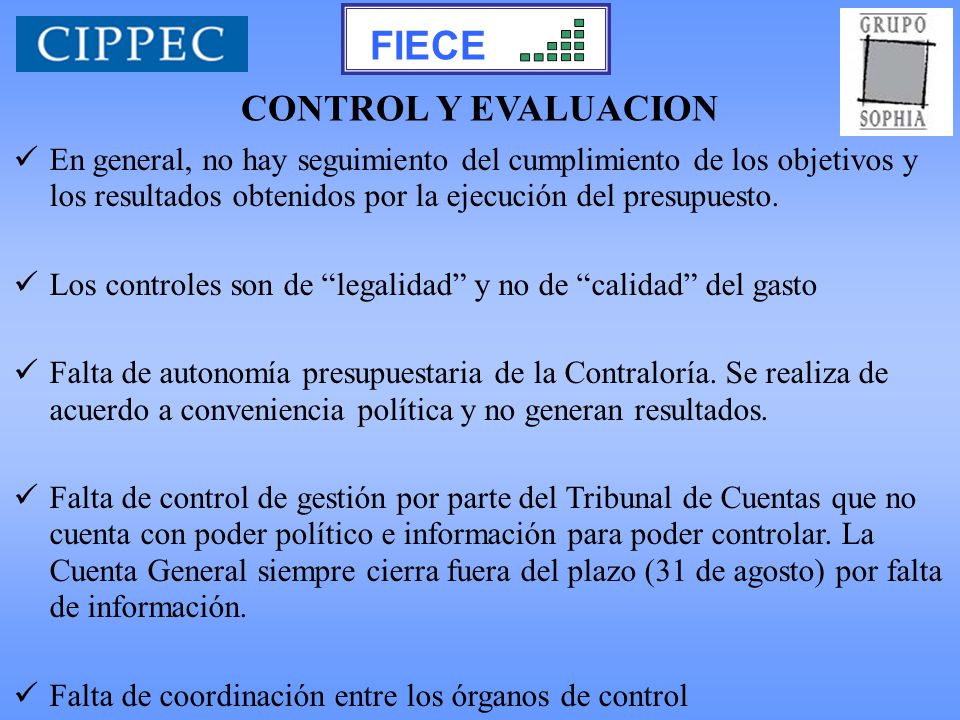 CIPPEC

FIECE

GRUPO SOPHIA

CONTROL Y EVALUACION

✓ En general, no hay seguimiento del cumplimiento de los objetivos y los resultados obtenidos por la ejecución del presupuesto.

✓ Los controles son de “legalidad” y no de “calidad” del gasto

✓ Falta de autonomía presupuestaria de la Contraloría. Se realiza de acuerdo a conveniencia política y no generan resultados.

✓ Falta de control de gestión por parte del Tribunal de Cuentas que no cuenta con poder político e información para poder controlar. La Cuenta General siempre cierra fuera del plazo (31 de agosto) por falta de información.

✓ Falta de coordinación entre los órganos de control